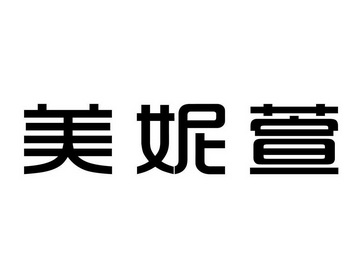 美妮萱